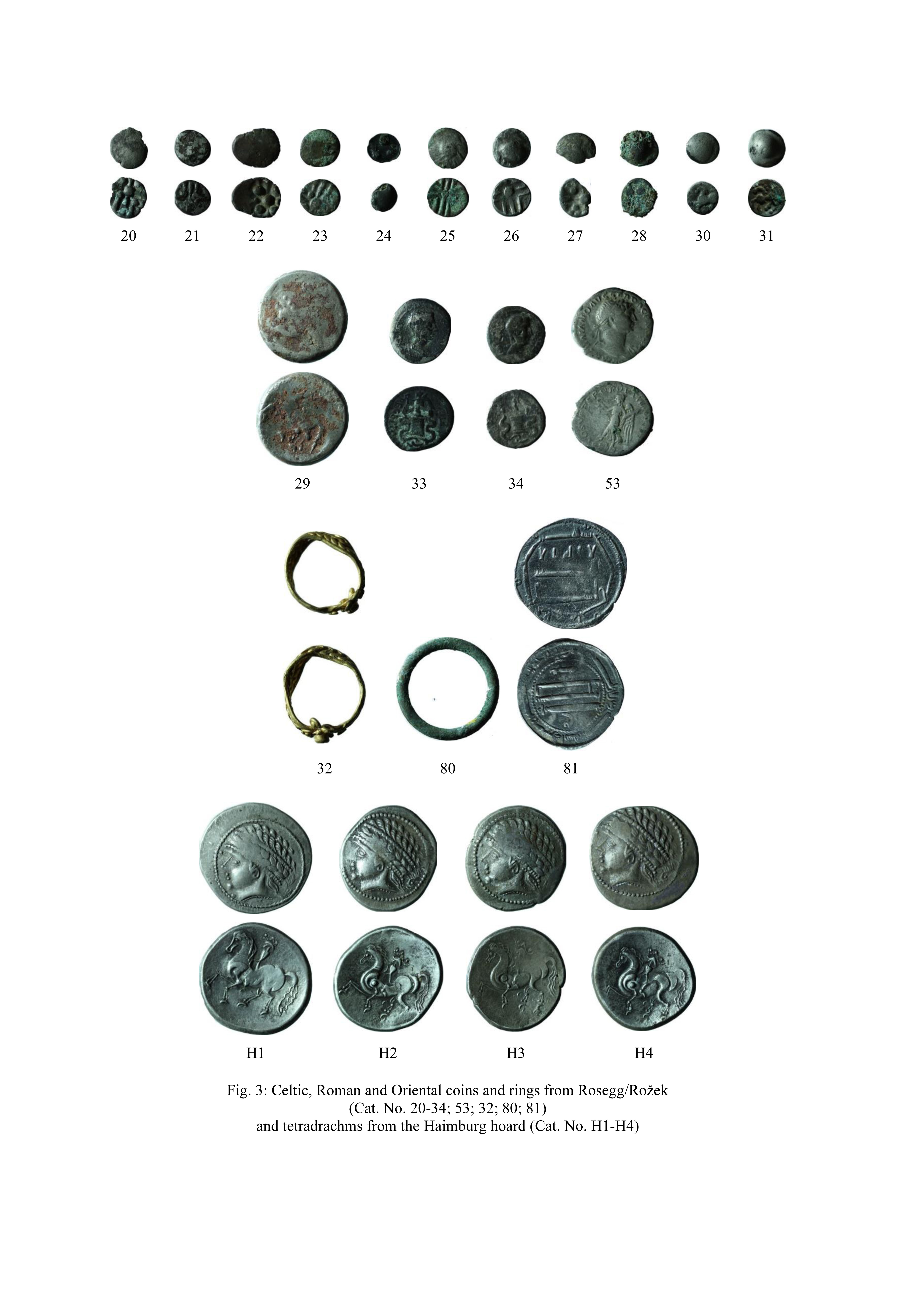 20 21 22 23 24 25 26 27 28 30 31

29 33 34 53

32 80 81

H1 H2 H3 H4

Fig. 3: Celtic, Roman and Oriental coins and rings from Rosegg/Rožek
(Cat. No. 20-34; 53; 32; 80; 81)
and tetradrachms from the Haimburg hoard (Cat. No. H1-H4)